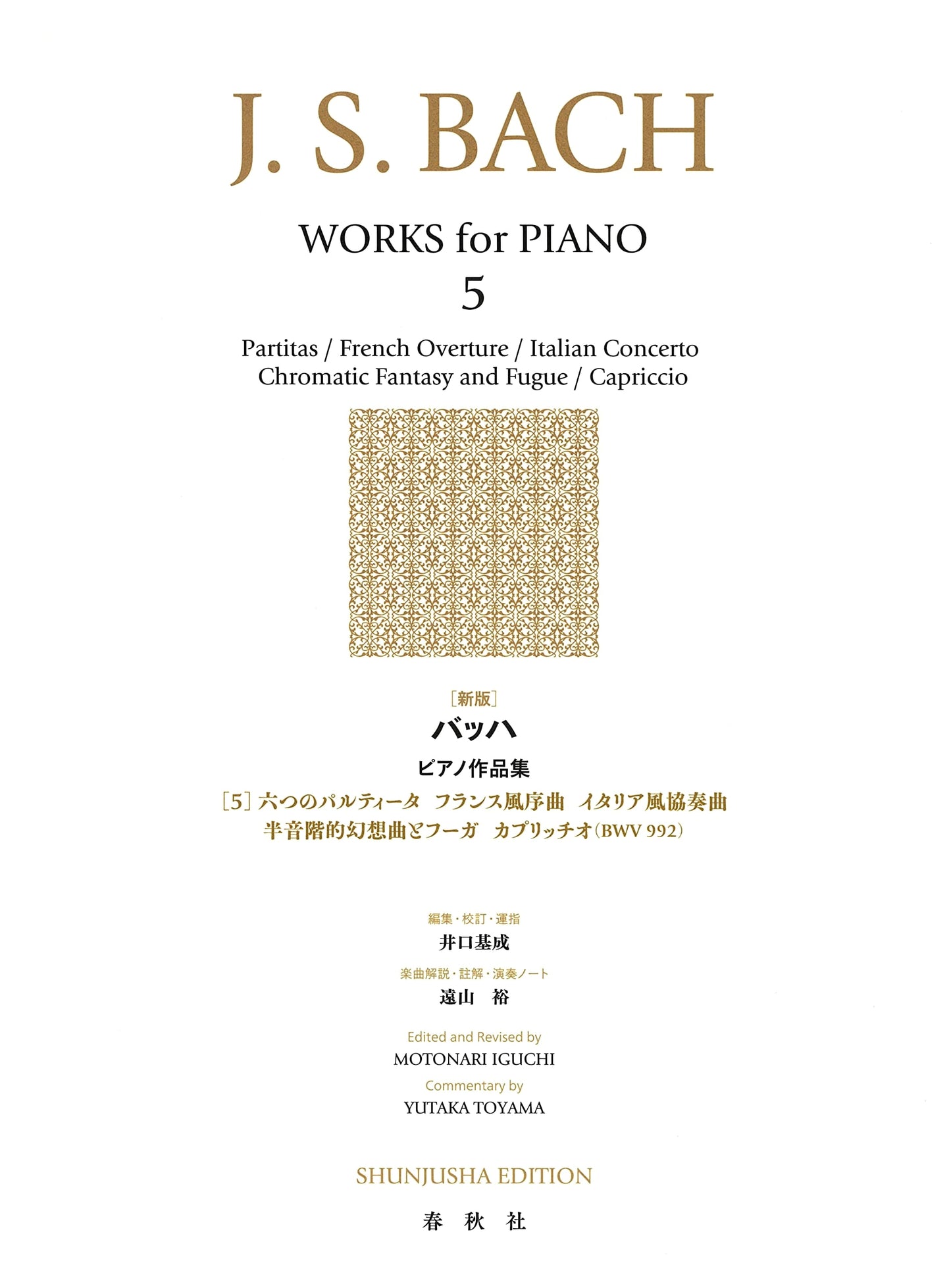 J. S. BACH

WORKS for PIANO

5

Partitas / French Overture / Italian Concerto
Chromatic Fantasy and Fugue / Capriccio

［新版］

バッハ

ピアノ作品集

［5］六つのパルティータ　フランス風序曲　イタリア風協奏曲
半音階的幻想曲とフーガ　カプリッチオ（BWV 992）

編集・校訂・運指

井口基成

楽曲解説・註解・演奏ノート

遠山　裕

Edited and Revised by

MOTONARI IGUCHI

Commentary by

YUTAKA TOYAMA

SHUNJUSHA EDITION

春　秋　社